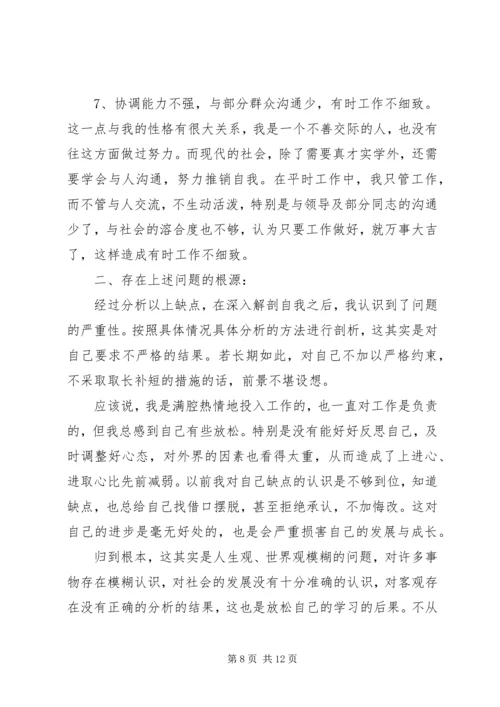 7、协调能力不强，与部分群众沟通少，有时工作不细致。这一点与我的性格有很大关系，我是一个不善交际的人，也没有往这方面做过努力。而现代的社会，除了需要真才实学外，还需要学会与人沟通，努力推销自我。在平时工作中，我只管工作，而不管与人交流，不生动活泼，特别是与领导及部分同志的沟通少了，与社会的溶合度也不够，认为只要工作做好，就万事大吉了，这样造成有时工作不细致。

二、存在上述问题的根源：

经过分析以上缺点，在深入解剖自我之后，我认识到了问题的严重性。按照具体情况具体分析的方法进行剖析，这其实是对自己要求不严格的结果。若长期如此，对自己不加以严格约束，不采取取长补短的措施的话，前景不堪设想。

应该说，我是满腔热情地投入工作的，也一直对工作是负责的，但我总感到自己有些放松。特别是没有能好好反思自己，及时调整好心态，对外界的因素也看得太重，从而造成了上进心、进取心比先前减弱。以前我对自己缺点的认识是不够到位，知道缺点，也总给自己找借口摆脱，甚至拒绝承认，不加悔改。这对自己的进步是毫无好处的，也是会严重损害自己的发展与成长。

归到根本，这其实是人生观、世界观模糊的问题，对许多事物存在模糊认识，对社会的发展没有十分准确的认识，对客观存在没有正确的分析的结果，这也是放松自己的学习的后果。不从

第 8 页 共 12 页